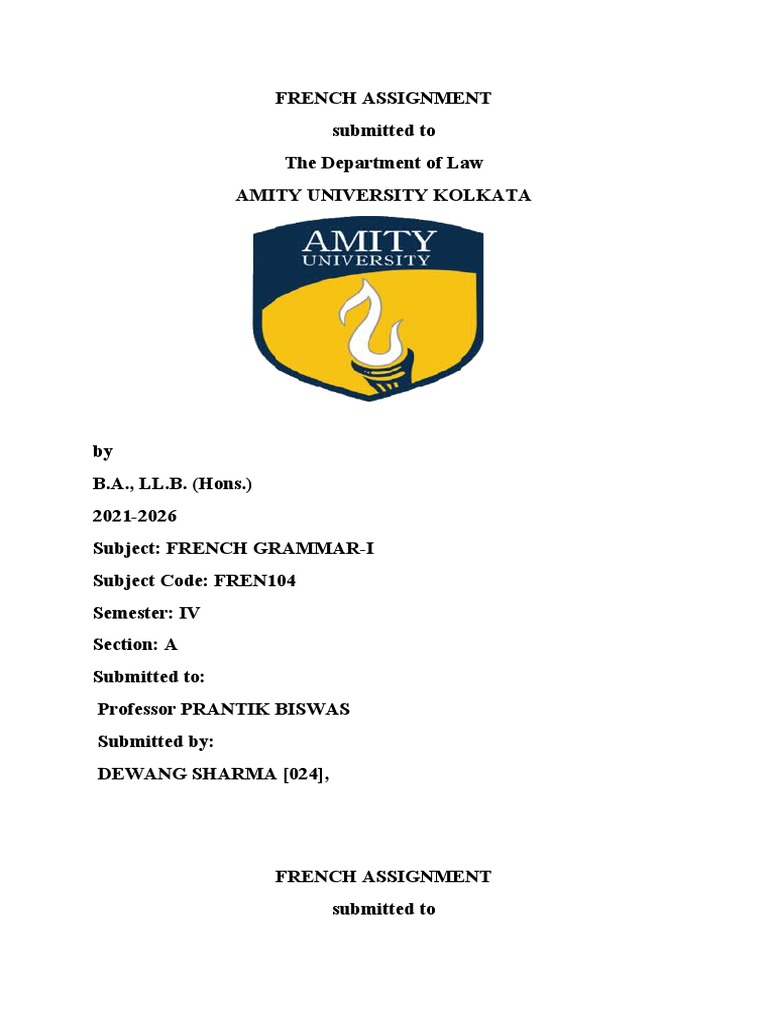 FRENCH ASSIGNMENT
submitted to
The Department of Law
AMITY UNIVERSITY KOLKATA

AMITY
UNIVERSITY

by
B.A., LL.B. (Hons.)
2021-2026
Subject: FRENCH GRAMMAR-I
Subject Code: FREN104
Semester: IV
Section: A
Submitted to:
Professor PRANTIK BISWAS
Submitted by:
DEWANG SHARMA [024],

FRENCH ASSIGNMENT
submitted to